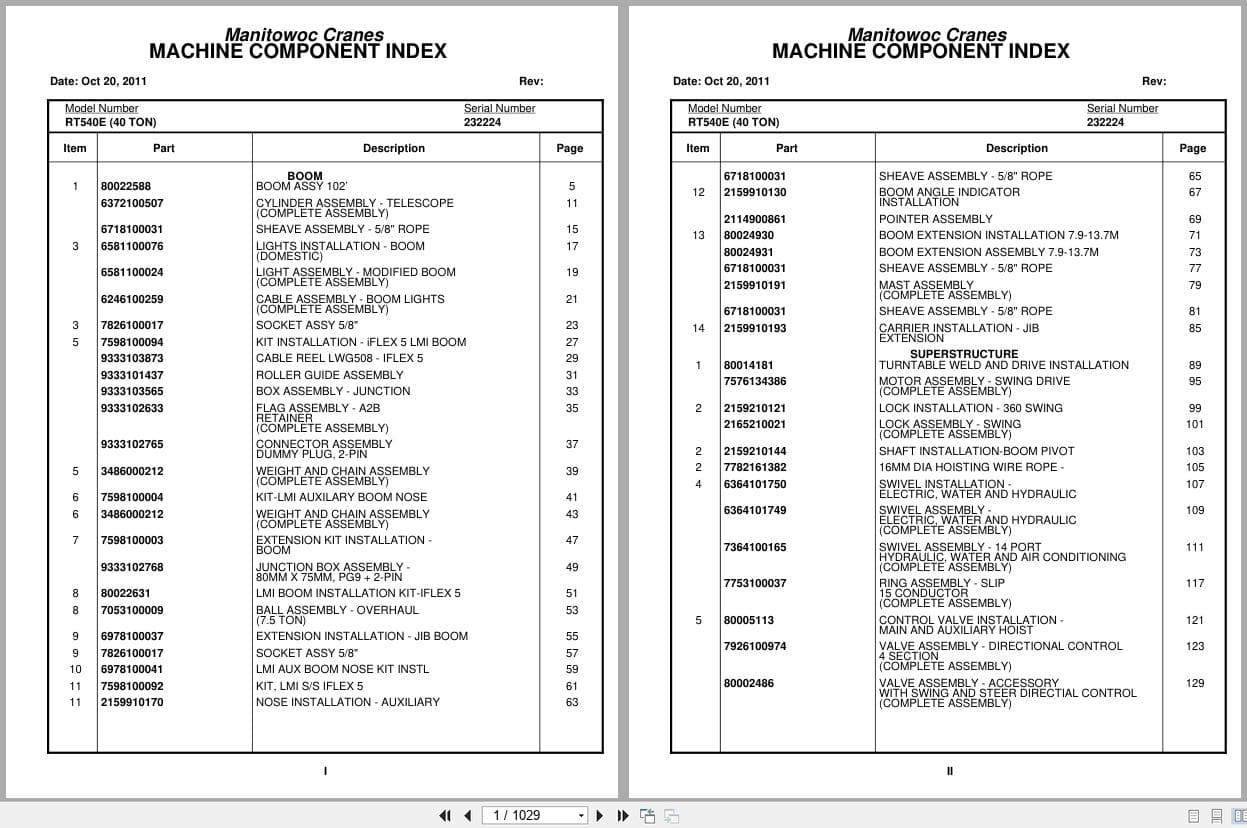 Manitowoc Cranes
MACHINE COMPONENT INDEX

Date: Oct 20, 2011 Rev:

Model Number
RT540E (40 TON)

Serial Number
232224

| Item | Part | Description | Page |
|---|---|---|---|
| | | BOOM | |
| 1 | 80022588 | BOOM ASSY 102' | 5 |
| | 6372100507 | CYLINDER ASSEMBLY - TELESCOPE (COMPLETE ASSEMBLY) | 11 |
| | 6718100031 | SHEAVE ASSEMBLY - 5/8" ROPE | 15 |
| 3 | 6581100076 | LIGHTS INSTALLATION - BOOM (DOMESTIC) | 17 |
| | 6581100024 | LIGHT ASSEMBLY - MODIFIED BOOM (COMPLETE ASSEMBLY) | 19 |
| | 6246100259 | CABLE ASSEMBLY - BOOM LIGHTS (COMPLETE ASSEMBLY) | 21 |
| 3 | 7826100017 | SOCKET ASSY 5/8" | 23 |
| 5 | 7598100094 | KIT INSTALLATION - iFLEX 5 LMI BOOM | 27 |
| | 9333103873 | CABLE REEL LWG508 - IFLEX 5 | 29 |
| | 9333101437 | ROLLER GUIDE ASSEMBLY | 31 |
| | 9333103565 | BOX ASSEMBLY - JUNCTION | 33 |
| | 9333102633 | FLAG ASSEMBLY - A2B RETAINER (COMPLETE ASSEMBLY) | 35 |
| | 9333102765 | CONNECTOR ASSEMBLY DUMMY PLUG, 2-PIN | 37 |
| 5 | 3486000212 | WEIGHT AND CHAIN ASSEMBLY (COMPLETE ASSEMBLY) | 39 |
| 6 | 7598100004 | KIT-LMI AUXILARY BOOM NOSE | 41 |
| 6 | 3486000212 | WEIGHT AND CHAIN ASSEMBLY (COMPLETE ASSEMBLY) | 43 |
| 7 | 7598100003 | EXTENSION KIT INSTALLATION - BOOM | 47 |
| | 9333102768 | JUNCTION BOX ASSEMBLY - 80MM X 75MM, PG9 + 2-PIN | 49 |
| 8 | 80022631 | LMI BOOM INSTALLATION KIT-IFLEX 5 | 51 |
| 8 | 7053100009 | BALL ASSEMBLY - OVERHAUL (7.5 TON) | 53 |
| 9 | 6978100037 | EXTENSION INSTALLATION - JIB BOOM | 55 |
| 9 | 7826100017 | SOCKET ASSY 5/8" | 57 |
| 10 | 6978100041 | LMI AUX BOOM NOSE KIT INSTL | 59 |
| 11 | 7598100092 | KIT, LMI S/S IFLEX 5 | 61 |
| 11 | 2159910170 | NOSE INSTALLATION - AUXILIARY | 63 |

I

Manitowoc Cranes
MACHINE COMPONENT INDEX

Date: Oct 20, 2011 Rev:

Model Number
RT540E (40 TON)

Serial Number
232224

| Item | Part | Description | Page |
|---|---|---|---|
| | 6718100031 | SHEAVE ASSEMBLY - 5/8" ROPE | 65 |
| 12 | 2159910130 | BOOM ANGLE INDICATOR INSTALLATION | 67 |
| | 2114900861 | POINTER ASSEMBLY | 69 |
| 13 | 80024930 | BOOM EXTENSION INSTALLATION 7.9-13.7M | 71 |
| | 80024931 | BOOM EXTENSION ASSEMBLY 7.9-13.7M | 73 |
| | 6718100031 | SHEAVE ASSEMBLY - 5/8" ROPE | 77 |
| | 2159910191 | MAST ASSEMBLY (COMPLETE ASSEMBLY) | 79 |
| | 6718100031 | SHEAVE ASSEMBLY - 5/8" ROPE | 81 |
| 14 | 2159910193 | CARRIER INSTALLATION - JIB EXTENSION | 85 |
| | | SUPERSTRUCTURE | |
| 1 | 80014181 | TURNTABLE WELD AND DRIVE INSTALLATION | 89 |
| | 7576134386 | MOTOR ASSEMBLY - SWING DRIVE (COMPLETE ASSEMBLY) | 95 |
| 2 | 2159210121 | LOCK INSTALLATION - 360 SWING | 99 |
| | 2165210021 | LOCK ASSEMBLY - SWING (COMPLETE ASSEMBLY) | 101 |
| 2 | 2159210144 | SHAFT INSTALLATION-BOOM PIVOT | 103 |
| 2 | 7782161382 | 16MM DIA HOISTING WIRE ROPE - | 105 |
| 4 | 6364101750 | SWIVEL INSTALLATION - ELECTRIC, WATER AND HYDRAULIC | 107 |
| | 6364101749 | SWIVEL ASSEMBLY - ELECTRIC, WATER AND HYDRAULIC (COMPLETE ASSEMBLY) | 109 |
| | 7364100165 | SWIVEL ASSEMBLY - 14 PORT HYDRAULIC, WATER AND AIR CONDITIONING (COMPLETE ASSEMBLY) | 111 |
| | 7753100037 | RING ASSEMBLY - SLIP 15 CONDUCTOR (COMPLETE ASSEMBLY) | 117 |
| 5 | 80005113 | CONTROL VALVE INSTALLATION - MAIN AND AUXILIARY HOIST | 121 |
| | 7926100974 | VALVE ASSEMBLY - DIRECTIONAL CONTROL 4 SECTION (COMPLETE ASSEMBLY) | 123 |
| | 80002486 | VALVE ASSEMBLY - ACCESSORY WITH SWING AND STEER DIRECTIAL CONTROL (COMPLETE ASSEMBLY) | 129 |

II

1 / 1029